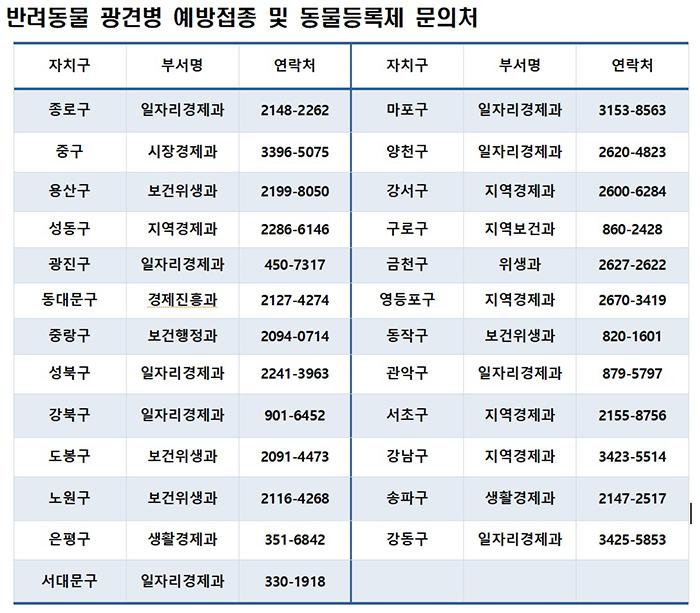 반려동물 광견병 예방접종 및 동물등록제 문의처

| 자치구 | 부서명 | 연락처 | 자치구 | 부서명 | 연락처 |
|---|---|---|---|---|---|
| 종로구 | 일자리경제과 | 2148-2262 | 마포구 | 일자리경제과 | 3153-8563 |
| 중구 | 시장경제과 | 3396-5075 | 양천구 | 일자리경제과 | 2620-4823 |
| 용산구 | 보건위생과 | 2199-8050 | 강서구 | 지역경제과 | 2600-6284 |
| 성동구 | 지역경제과 | 2286-6146 | 구로구 | 지역보건과 | 860-2428 |
| 광진구 | 일자리경제과 | 450-7317 | 금천구 | 위생과 | 2627-2622 |
| 동대문구 | 경제진흥과 | 2127-4274 | 영등포구 | 지역경제과 | 2670-3419 |
| 중랑구 | 보건행정과 | 2094-0714 | 동작구 | 보건위생과 | 820-1601 |
| 성북구 | 일자리경제과 | 2241-3963 | 관악구 | 일자리경제과 | 879-5797 |
| 강북구 | 일자리경제과 | 901-6452 | 서초구 | 지역경제과 | 2155-8756 |
| 도봉구 | 보건위생과 | 2091-4473 | 강남구 | 지역경제과 | 3423-5514 |
| 노원구 | 보건위생과 | 2116-4268 | 송파구 | 생활경제과 | 2147-2517 |
| 은평구 | 생활경제과 | 351-6842 | 강동구 | 일자리경제과 | 3425-5853 |
| 서대문구 | 일자리경제과 | 330-1918 | | | |